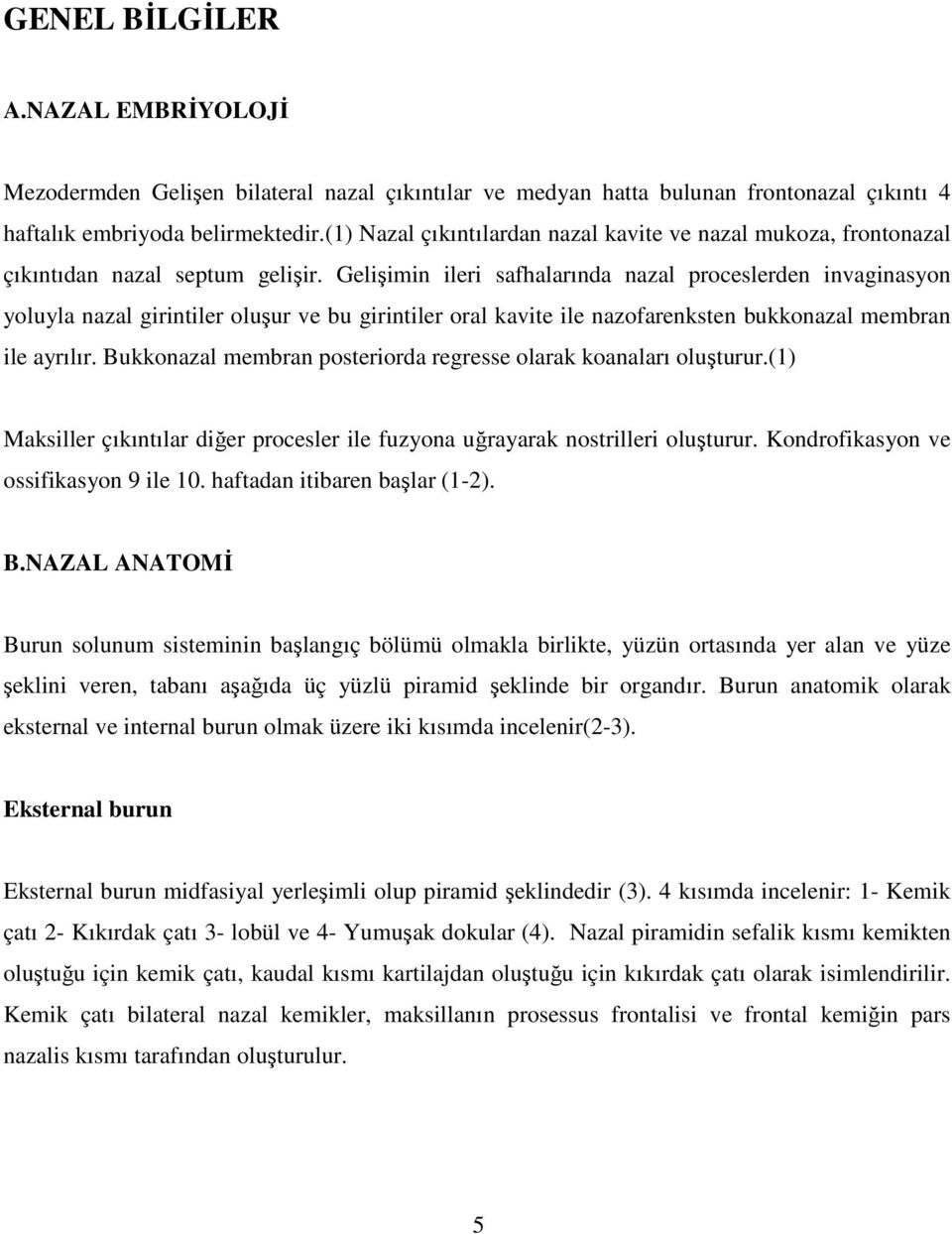 GENEL BİLGİLER

A.NAZAL EMBRİYOLOJİ

Mezodermden Gelişen bilateral nazal çıkıntılar ve medyan hatta bulunan frontonazal çıkıntı 4 haftalık embriyoda belirmektedir.(1) Nazal çıkıntılardan nazal kavite ve nazal mukoza, frontonazal çıkıntıdan nazal septum gelişir. Gelişimin ileri safhalarında nazal proceslerden invaginasyon yoluyla nazal girintiler oluşur ve bu girintiler oral kavite ile nazofarenksten bukkonazal membran ile ayrılır. Bukkonazal membran posteriorda regresse olarak koanaları oluşturur.(1)

Maksiller çıkıntılar diğer procesler ile fuzyona uğrayarak nostrilleri oluşturur. Kondrofikasyon ve ossifikasyon 9 ile 10. haftadan itibaren başlar (1-2).

B.NAZAL ANATOMİ

Burun solunum sisteminin başlangıç bölümü olmakla birlikte, yüzün ortasında yer alan ve yüze şeklini veren, tabanı aşağıda üç yüzlü piramid şeklinde bir organdır. Burun anatomik olarak eksternal ve internal burun olmak üzere iki kısımda incelenir(2-3).

Eksternal burun

Eksternal burun midfasiyal yerleşimli olup piramid şeklindedir (3). 4 kısımda incelenir: 1- Kemik çatı 2- Kıkırdak çatı 3- lobül ve 4- Yumuşak dokular (4). Nazal piramidin sefalik kısmı kemikten oluştuğu için kemik çatı, kaudal kısmı kartilajdan oluştuğu için kıkırdak çatı olarak isimlendirilir. Kemik çatı bilateral nazal kemikler, maksillanın prosessus frontalisi ve frontal kemiğin pars nazalis kısmı tarafından oluşturulur.

5